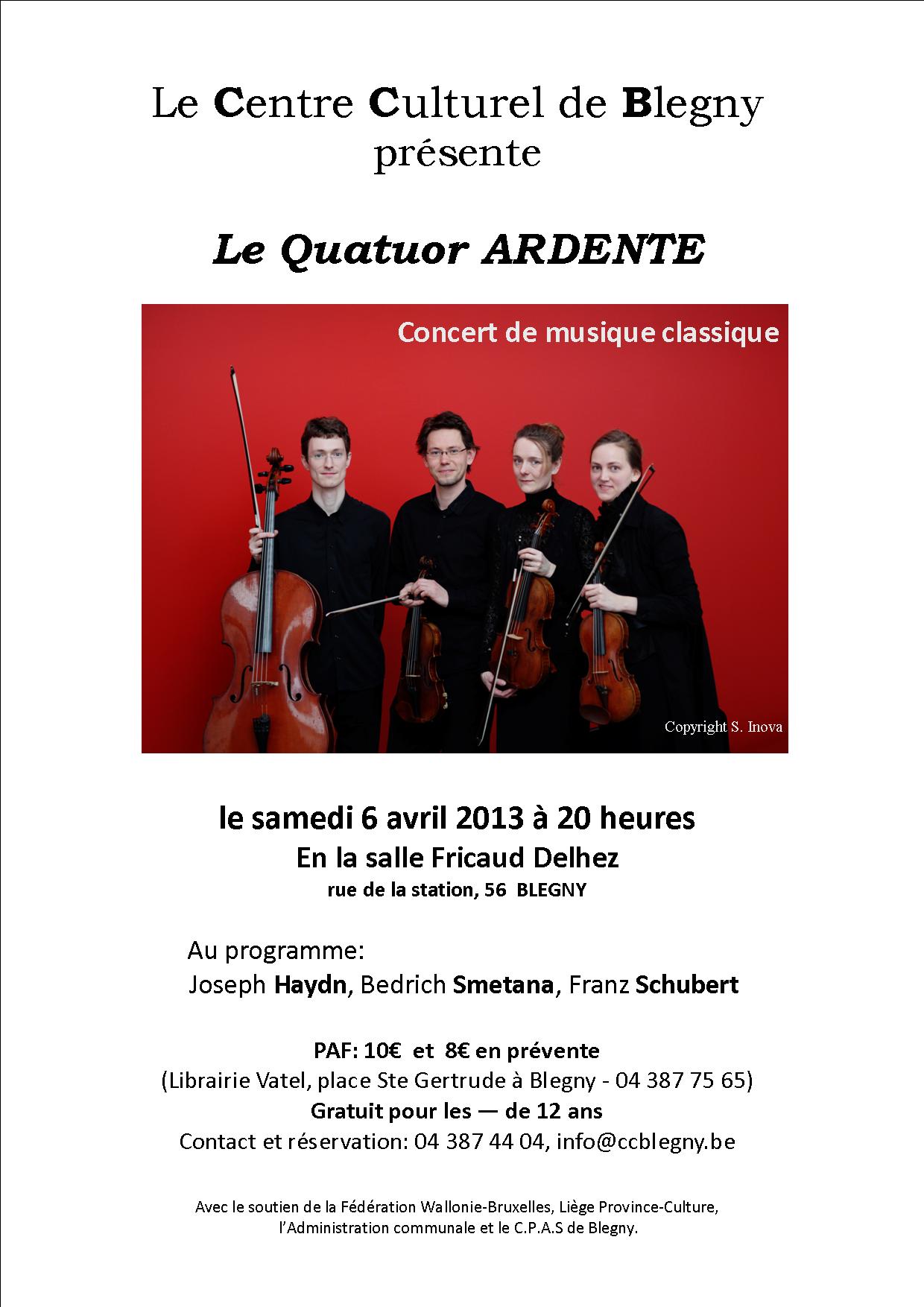 Le Centre Culturel de Blegny
présente

Le Quatuor ARDENTE

Concert de musique classique

Copyright S. Inova

le samedi 6 avril 2013 à 20 heures
En la salle Fricaud Delhez
rue de la station, 56 BLEGNY

Au programme:
Joseph Haydn, Bedrich Smetana, Franz Schubert

PAF: 10€ et 8€ en prévente
(Librairie Vatel, place Ste Gertrude à Blegny - 04 387 75 65)
Gratuit pour les — de 12 ans
Contact et réservation: 04 387 44 04, info@ccblegny.be

Avec le soutien de la Fédération Wallonie-Bruxelles, Liège Province-Culture, l'Administration communale et le C.P.A.S de Blegny.